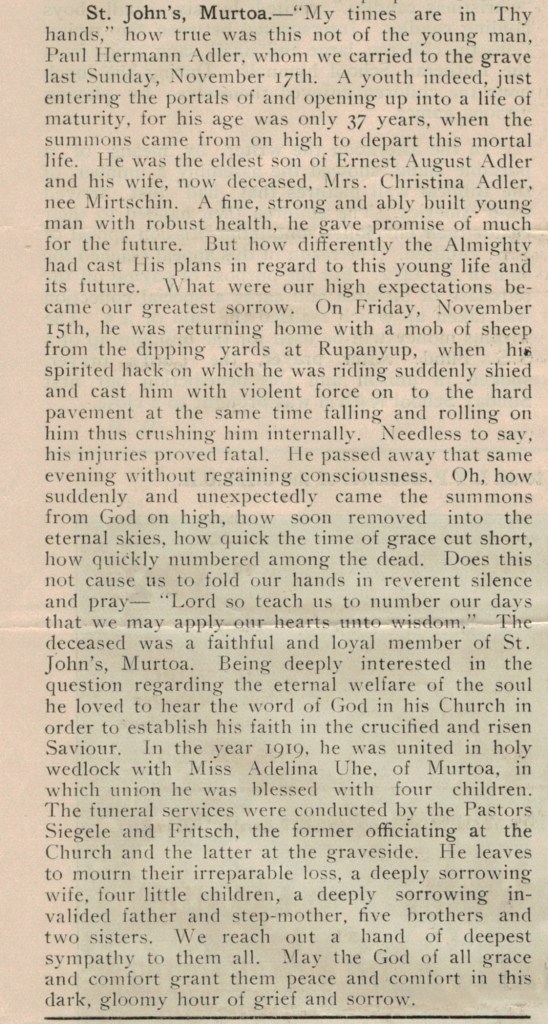 St. John's, Murtoa.—"My times are in Thy hands," how true was this not of the young man, Paul Hermann Adler, whom we carried to the grave last Sunday, November 17th. A youth indeed, just entering the portals of and opening up into a life of maturity, for his age was only 37 years, when the summons came from on high to depart this mortal life. He was the eldest son of Ernest August Adler and his wife, now deceased, Mrs. Christina Adler, nee Mirtschin. A fine, strong and ably built young man with robust health, he gave promise of much for the future. But how differently the Almighty had cast His plans in regard to this young life and its future. What were our high expectations became our greatest sorrow. On Friday, November 15th, he was returning home with a mob of sheep from the dipping yards at Rupanyup, when his spirited hack on which he was riding suddenly shied and cast him with violent force on to the hard pavement at the same time falling and rolling on him thus crushing him internally. Needless to say, his injuries proved fatal. He passed away that same evening without regaining consciousness. Oh, how suddenly and unexpectedly came the summons from God on high, how soon removed into the eternal skies, how quick the time of grace cut short, how quickly numbered among the dead. Does this not cause us to fold our hands in reverent silence and pray— "Lord so teach us to number our days that we may apply our hearts unto wisdom." The deceased was a faithful and loyal member of St. John's, Murtoa. Being deeply interested in the question regarding the eternal welfare of the soul he loved to hear the word of God in his Church in order to establish his faith in the crucified and risen Saviour. In the year 1919, he was united in holy wedlock with Miss Adelina Uhe, of Murtoa, in which union he was blessed with four children. The funeral services were conducted by the Pastors Siegele and Fritsch, the former officiating at the Church and the latter at the graveside. He leaves to mourn their irreparable loss, a deeply sorrowing wife, four little children, a deeply sorrowing invalided father and step-mother, five brothers and two sisters. We reach out a hand of deepest sympathy to them all. May the God of all grace and comfort grant them peace and comfort in this dark, gloomy hour of grief and sorrow.